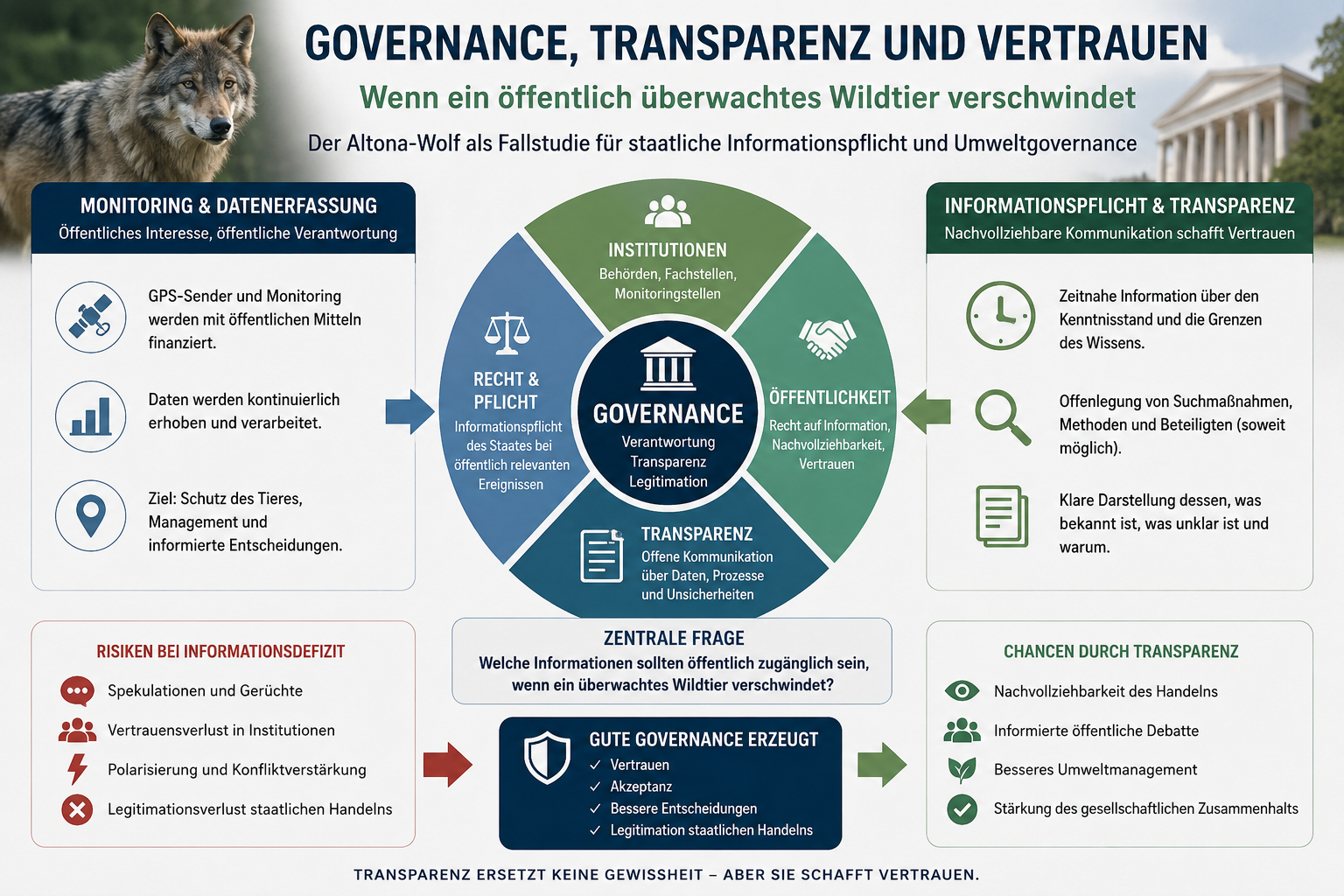 GOVERNANCE, TRANSPARENZ UND VERTRAUEN

Wenn ein öffentlich überwachtes Wildtier verschwindet

Der Altona-Wolf als Fallstudie für staatliche Informationspflicht und Umweltgovernance

MONITORING & DATENERFASSUNG
Öffentliches Interesse, öffentliche Verantwortung

GPS-Sender und Monitoring werden mit öffentlichen Mitteln finanziert.

Daten werden kontinuierlich erhoben und verarbeitet.

Ziel: Schutz des Tieres, Management und informierte Entscheidungen.

INSTITUTIONEN
Behörden, Fachstellen, Monitoringstellen

RECHT & PFLICHT
Informationspflicht des Staates bei öffentlich relevanten Ereignissen

GOVERNANCE
Verantwortung
Transparenz
Legitimation

ÖFFENTLICHKEIT
Recht auf Information, Nachvollziehbarkeit, Vertrauen

TRANSPARENZ
Offene Kommunikation über Daten, Prozesse und Unsicherheiten

INFORMATIONSPFLICHT & TRANSPARENZ
Nachvollziehbare Kommunikation schafft Vertrauen

Zeitnahe Information über den Kenntnisstand und die Grenzen des Wissens.

Offenlegung von Suchmaßnahmen, Methoden und Beteiligten (soweit möglich).

Klare Darstellung dessen, was bekannt ist, was unklar ist und warum.

RISIKEN BEI INFORMATIONSDEFIZIT
Spekulationen und Gerüchte
Vertrauensverlust in Institutionen
Polarisierung und Konfliktverstärkung
Legitimationsverlust staatlichen Handelns

ZENTRALE FRAGE
Welche Informationen sollten öffentlich zugänglich sein, wenn ein überwachtes Wildtier verschwindet?

GUTE GOVERNANCE ERZEUGT
✓ Vertrauen
✓ Akzeptanz
✓ Bessere Entscheidungen
✓ Legitimation staatlichen Handelns

CHANCEN DURCH TRANSPARENZ
Nachvollziehbarkeit des Handelns
Informierte öffentliche Debatte
Besseres Umweltmanagement
Stärkung des gesellschaftlichen Zusammenhalts

TRANSPARENZ ERSETZT KEINE GEWISSHEIT – ABER SIE SCHAFFT VERTRAUEN.